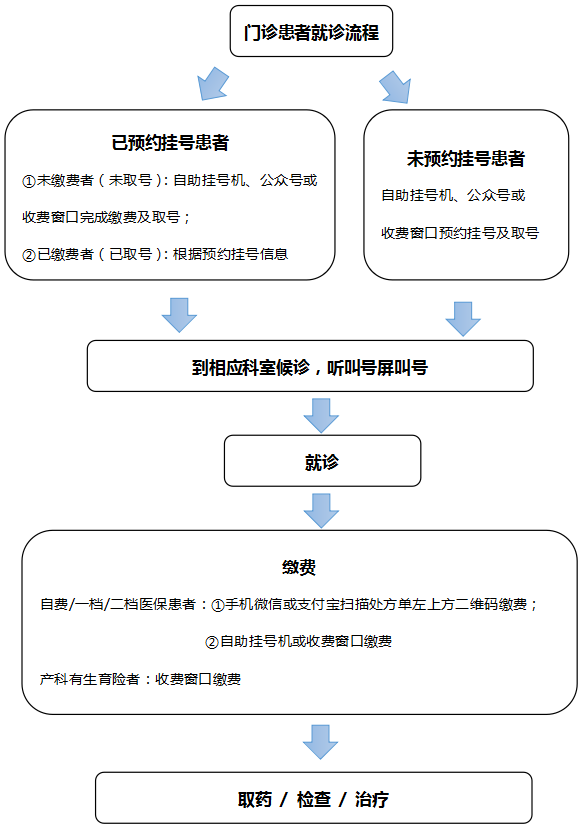 门诊患者就诊流程

已预约挂号患者

①未缴费者（未取号）：自助挂号机、公众号或收费窗口完成缴费及取号；

②已缴费者（已取号）：根据预约挂号信息

未预约挂号患者

自助挂号机、公众号或收费窗口预约挂号及取号

到相应科室候诊，听叫号屏叫号

就诊

缴费

自费/一档/二档医保患者：①手机微信或支付宝扫描处方单左上方二维码缴费；

②自助挂号机或收费窗口缴费

产科有生育险者：收费窗口缴费

取药 / 检查 / 治疗